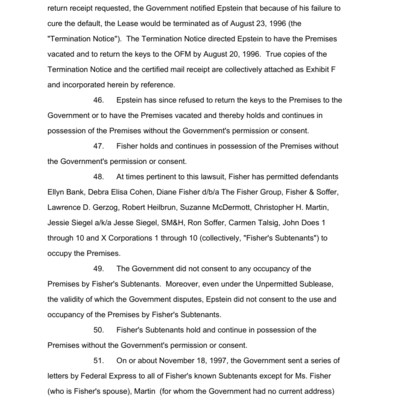 return receipt requested, the Government notified Epstein that because of his failure to cure the default, the Lease would be terminated as of August 23, 1996 (the "Termination Notice"). The Termination Notice directed Epstein to have the Premises vacated and to return the keys to the OFM by August 20, 1996. True copies of the Termination Notice and the certified mail receipt are collectively attached as Exhibit F and incorporated herein by reference.

46. Epstein has since refused to return the keys to the Premises to the Government or to have the Premises vacated and thereby holds and continues in possession of the Premises without the Government's permission or consent.

47. Fisher holds and continues in possession of the Premises without the Government's permission or consent.

48. At times pertinent to this lawsuit, Fisher has permitted defendants Ellyn Bank, Debra Elisa Cohen, Diane Fisher d/b/a The Fisher Group, Fisher & Soffer, Lawrence D. Gerzog, Robert Heilbrun, Suzanne McDermott, Christopher H. Martin, Jessie Siegel a/k/a Jesse Siegel, SM&H, Ron Soffer, Carmen Talsig, John Does 1 through 10 and X Corporations 1 through 10 (collectively, "Fisher's Subtenants") to occupy the Premises.

49. The Government did not consent to any occupancy of the Premises by Fisher's Subtenants. Moreover, even under the Unpermitted Sublease, the validity of which the Government disputes, Epstein did not consent to the use and occupancy of the Premises by Fisher's Subtenants.

50. Fisher's Subtenants hold and continue in possession of the Premises without the Government's permission or consent.

51. On or about November 18, 1997, the Government sent a series of letters by Federal Express to all of Fisher's known Subtenants except for Ms. Fisher (who is Fisher's spouse), Martin (for whom the Government had no current address)